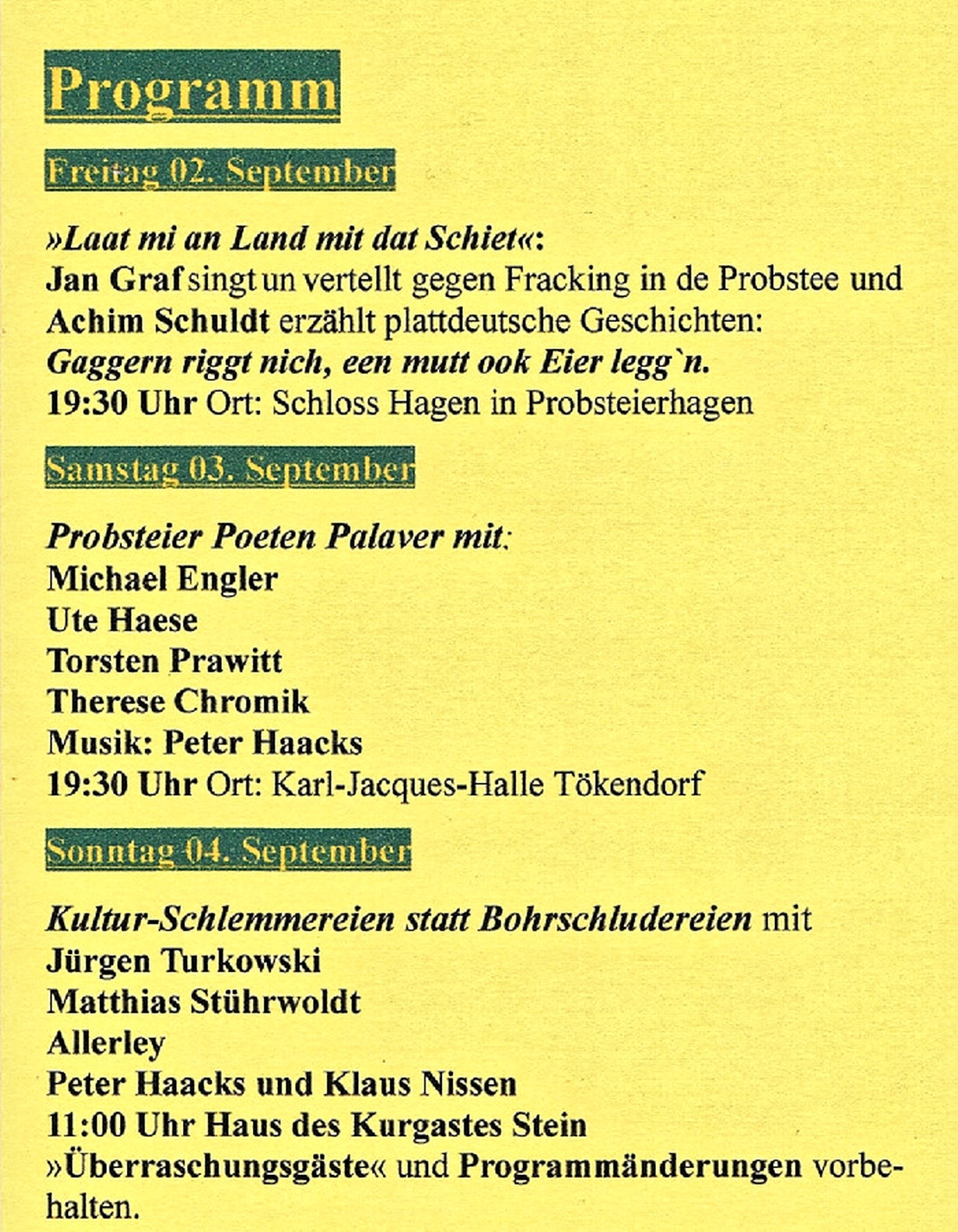 Programm

Freitag 02. September

»Laat mi an Land mit dat Schiet«:
Jan Graf singt un vertellt gegen Fracking in de Probstee und Achim Schuldt erzählt plattdeutsche Geschichten:
Gaggern riggt nich, een mutt ook Eier legg`n.
19:30 Uhr Ort: Schloss Hagen in Probsteierhagen

Samstag 03. September

Probsteier Poeten Palaver mit:
Michael Engler
Ute Haese
Torsten Prawitt
Therese Chromik
Musik: Peter Haacks
19:30 Uhr Ort: Karl-Jacques-Halle Tökendorf

Sonntag 04. September

Kultur-Schlemmereien statt Bohrschludereien mit
Jürgen Turkowski
Matthias Stührwoldt
Allerley
Peter Haacks und Klaus Nissen
11:00 Uhr Haus des Kurgastes Stein
»Überraschungsgäste« und Programmänderungen vorbehalten.